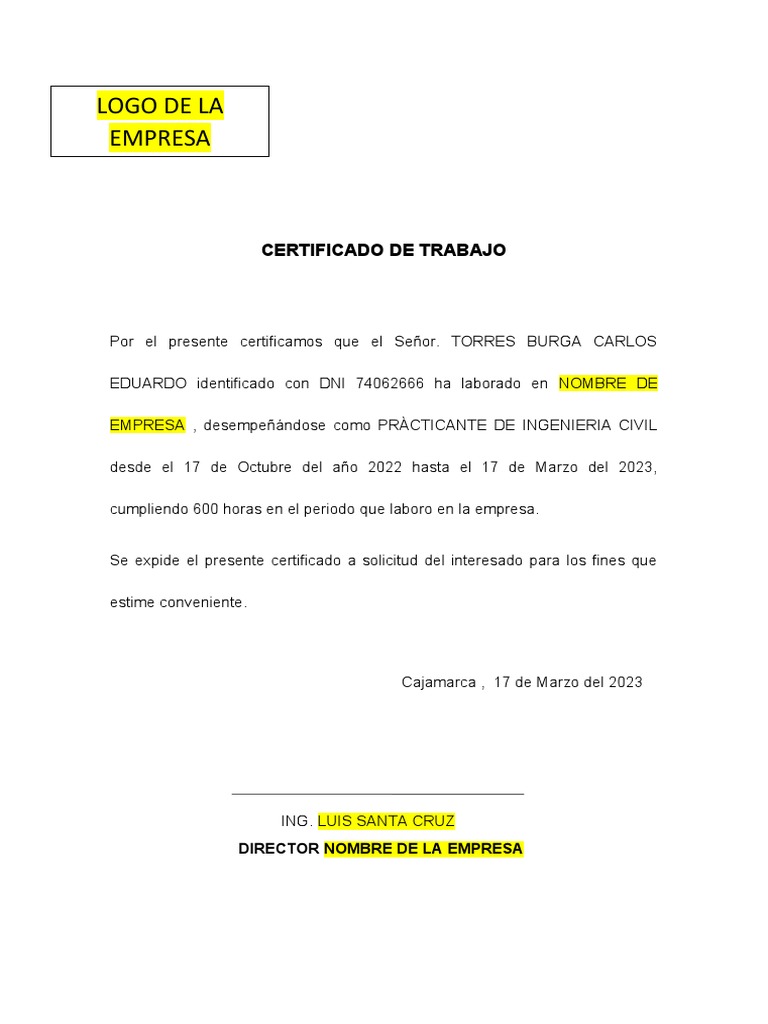 LOGO DE LA EMPRESA

CERTIFICADO DE TRABAJO

Por el presente certificamos que el Señor. TORRES BURGA CARLOS EDUARDO identificado con DNI 74062666 ha laborado en NOMBRE DE EMPRESA , desempeñándose como PRÀCTICANTE DE INGENIERIA CIVIL desde el 17 de Octubre del año 2022 hasta el 17 de Marzo del 2023, cumpliendo 600 horas en el periodo que laboro en la empresa.

Se expide el presente certificado a solicitud del interesado para los fines que estime conveniente.

Cajamarca , 17 de Marzo del 2023

ING. LUIS SANTA CRUZ
DIRECTOR NOMBRE DE LA EMPRESA